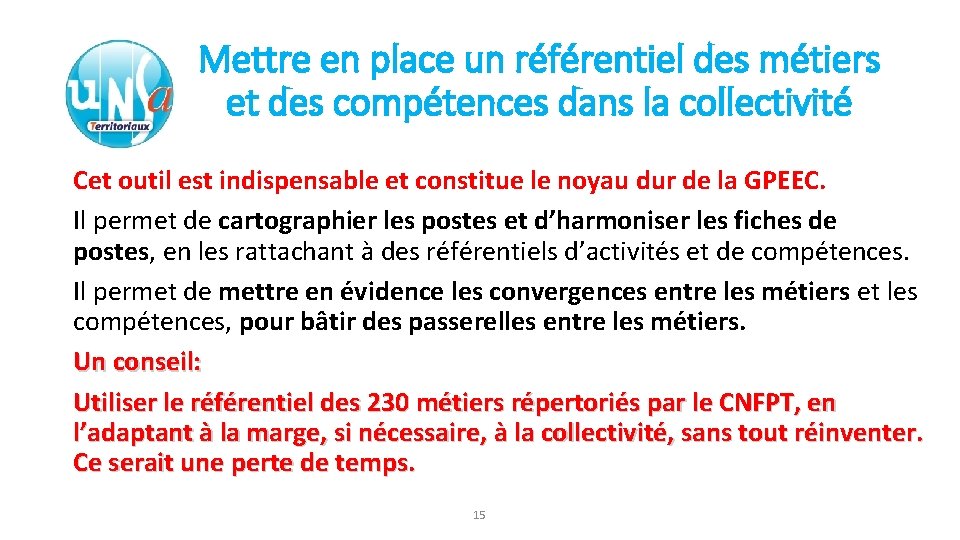 unsa
Territoriaux

Mettre en place un référentiel des métiers et des compétences dans la collectivité

Cet outil est indispensable et constitue le noyau dur de la GPEEC.

Il permet de cartographier les postes et d'harmoniser les fiches de postes, en les rattachant à des référentiels d'activités et de compétences.

Il permet de mettre en évidence les convergences entre les métiers et les compétences, pour bâtir des passerelles entre les métiers.

Un conseil:

Utiliser le référentiel des 230 métiers répertoriés par le CNFPT, en l'adaptant à la marge, si nécessaire, à la collectivité, sans tout réinventer. Ce serait une perte de temps.

15